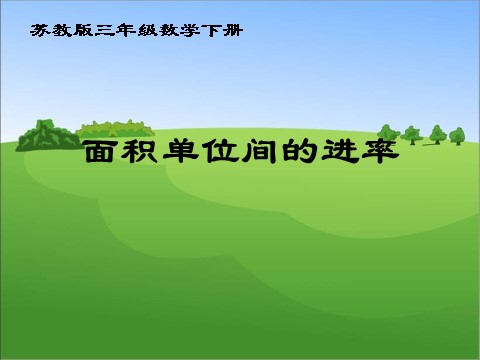 苏教版三年级数学下册

面积单位间的进率